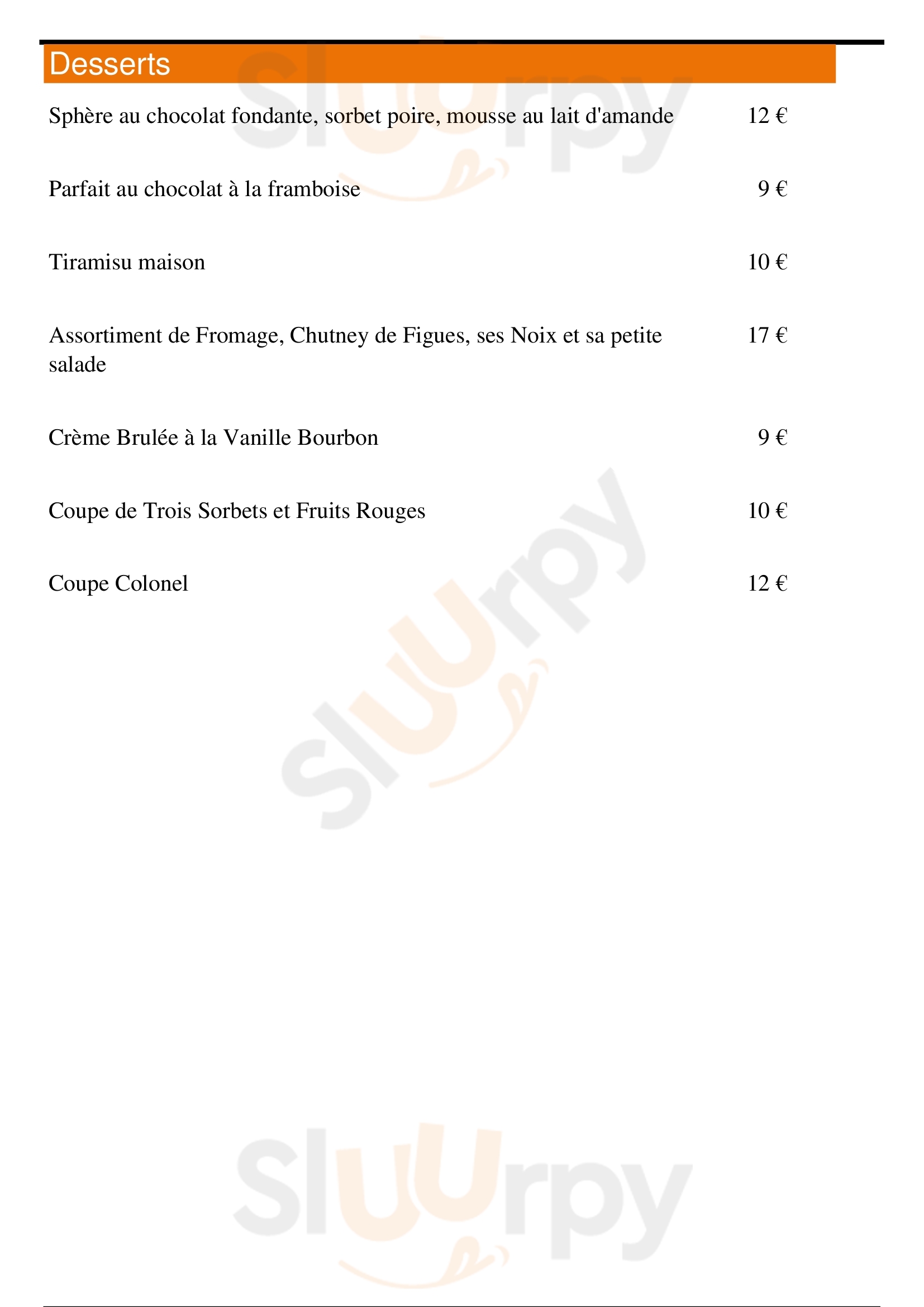 Desserts

Sphère au chocolat fondante, sorbet poire, mousse au lait d'amande 12 €

Parfait au chocolat à la framboise 9 €

Tiramisu maison 10 €

Assortiment de Fromage, Chutney de Figues, ses Noix et sa petite salade 17 €

Crème Brulée à la Vanille Bourbon 9 €

Coupe de Trois Sorbets et Fruits Rouges 10 €

Coupe Colonel 12 €

Sluurpy
Sluurpy
Sluurpy